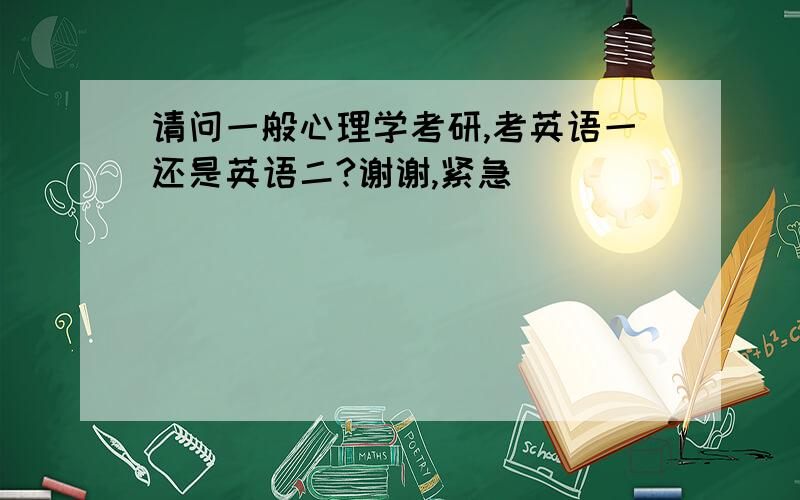 请问一般心理学考研,考英语一还是英语二?谢谢,紧急

?!

$a^2+b^2=c^2$

MATHS

POETRY

school